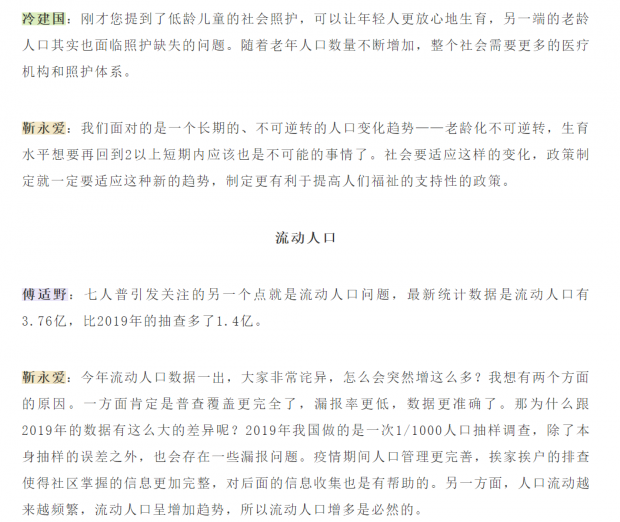 冷建国：刚才您提到了低龄儿童的社会照护，可以让年轻人更放心地生育，另一端的老龄人口其实也面临照护缺失的问题。随着老年人口数量不断增加，整个社会需要更多的医疗机构和照护体系。

靳永爱：我们面对的是一个长期的、不可逆转的人口变化趋势——老龄化不可逆转，生育水平想要再回到2以上短期内应该也是不可能的事情了。社会要适应这样的变化，政策制定就一定要适应这种新的趋势，制定更有利于提高人们福祉的支持性的政策。

流动人口

傅适野：七人普引发关注的另一个点就是流动人口问题，最新统计数据是流动人口有3.76亿，比2019年的抽查多了1.4亿。

靳永爱：今年流动人口数据一出，大家非常诧异，怎么会突然增这么多？我想有两个方面的原因。一方面肯定是普查覆盖更完全了，漏报率更低，数据更准确了。那为什么跟2019年的数据有这么大的差异呢？2019年我国做的是一次1/1000人口抽样调查，除了本身抽样的误差之外，也会存在一些漏报问题。疫情期间人口管理更完善，挨家挨户的排查使得社区掌握的信息更加完整，对后面的信息收集也是有帮助的。另一方面，人口流动越来越频繁，流动人口呈增加趋势，所以流动人口增多是必然的。